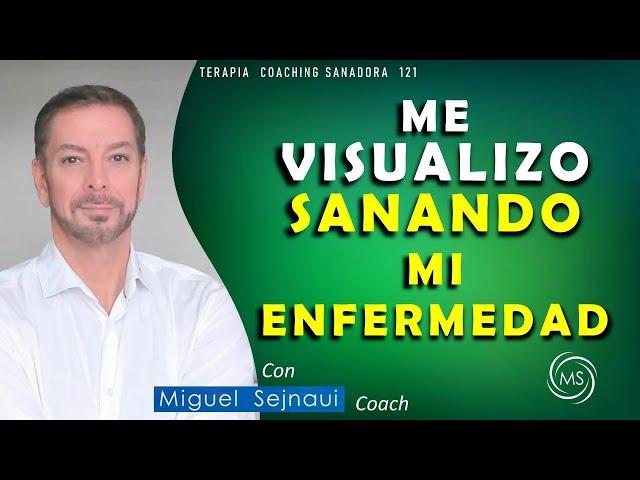 TERAPIA COACHING SANADORA 121

ME VISUALIZO SANANDO MI ENFERMEDAD

Con
Miguel Sejnaui Coach

MS